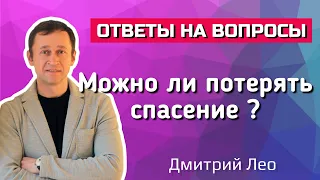 ОТВЕТЫ НА ВОПРОСЫ

Можно ли потерять спасение ?

Дмитрий Лео